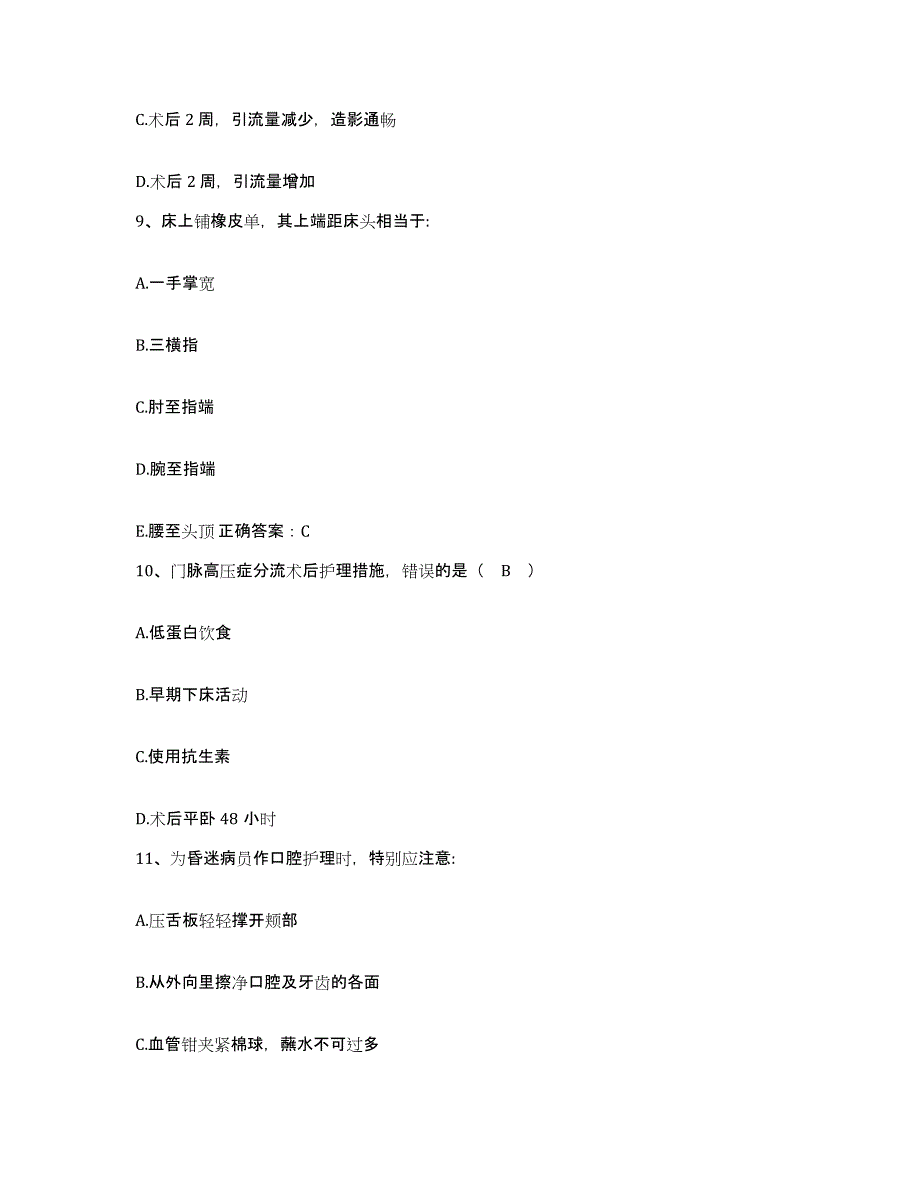 C.术后 2 周，引流量减少，造影通畅

D.术后 2 周，引流量增加

9、床上铺橡皮单，其上端距床头相当于:

A.一手掌宽

B.三横指

C.肘至指端

D.腕至指端

E.腰至头顶 正确答案：C

10、门脉高压症分流术后护理措施，错误的是（ B ）

A.低蛋白饮食

B.早期下床活动

C.使用抗生素

D.术后平卧 48 小时

11、为昏迷病员作口腔护理时，特别应注意:

A.压舌板轻轻撑开颊部

B.从外向里擦净口腔及牙齿的各面

C.血管钳夹紧棉球，蘸水不可过多